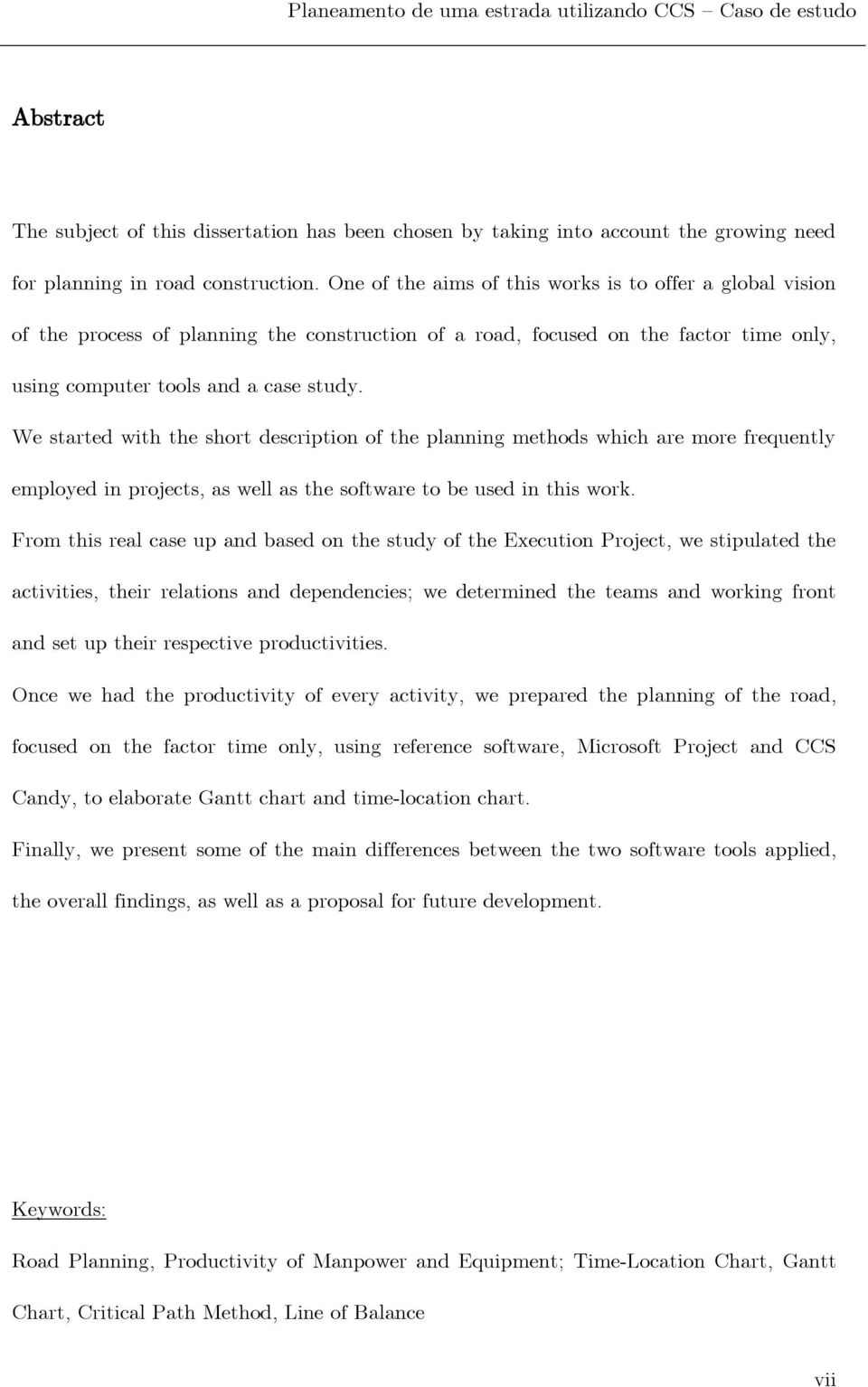 Planeamento de uma estrada utilizando CCS – Caso de estudo

Abstract

The subject of this dissertation has been chosen by taking into account the growing need for planning in road construction. One of the aims of this works is to offer a global vision of the process of planning the construction of a road, focused on the factor time only, using computer tools and a case study.

We started with the short description of the planning methods which are more frequently employed in projects, as well as the software to be used in this work.

From this real case up and based on the study of the Execution Project, we stipulated the activities, their relations and dependencies; we determined the teams and working front and set up their respective productivities.

Once we had the productivity of every activity, we prepared the planning of the road, focused on the factor time only, using reference software, Microsoft Project and CCS Candy, to elaborate Gantt chart and time-location chart.

Finally, we present some of the main differences between the two software tools applied, the overall findings, as well as a proposal for future development.

Keywords:

Road Planning, Productivity of Manpower and Equipment; Time-Location Chart, Gantt Chart, Critical Path Method, Line of Balance

vii